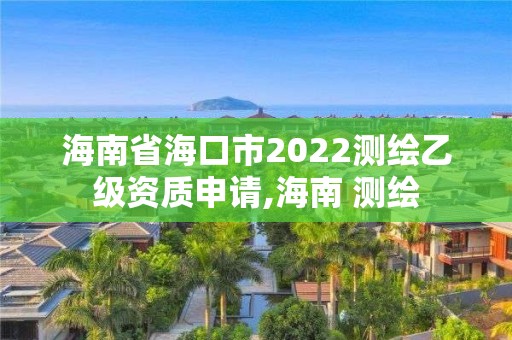 海南省海口市2022测绘乙级资质申请,海南 测绘